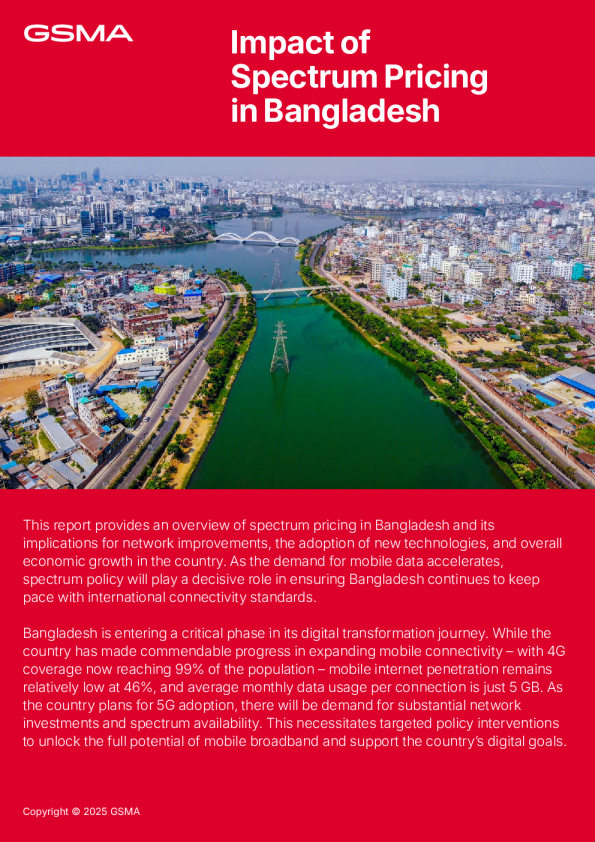 GSMA

Impact of Spectrum Pricing in Bangladesh

This report provides an overview of spectrum pricing in Bangladesh and its implications for network improvements, the adoption of new technologies, and overall economic growth in the country. As the demand for mobile data accelerates, spectrum policy will play a decisive role in ensuring Bangladesh continues to keep pace with international connectivity standards.

Bangladesh is entering a critical phase in its digital transformation journey. While the country has made commendable progress in expanding mobile connectivity – with 4G coverage now reaching 99% of the population – mobile internet penetration remains relatively low at 46%, and average monthly data usage per connection is just 5 GB. As the country plans for 5G adoption, there will be demand for substantial network investments and spectrum availability. This necessitates targeted policy interventions to unlock the full potential of mobile broadband and support the country's digital goals.

Copyright © 2025 GSMA